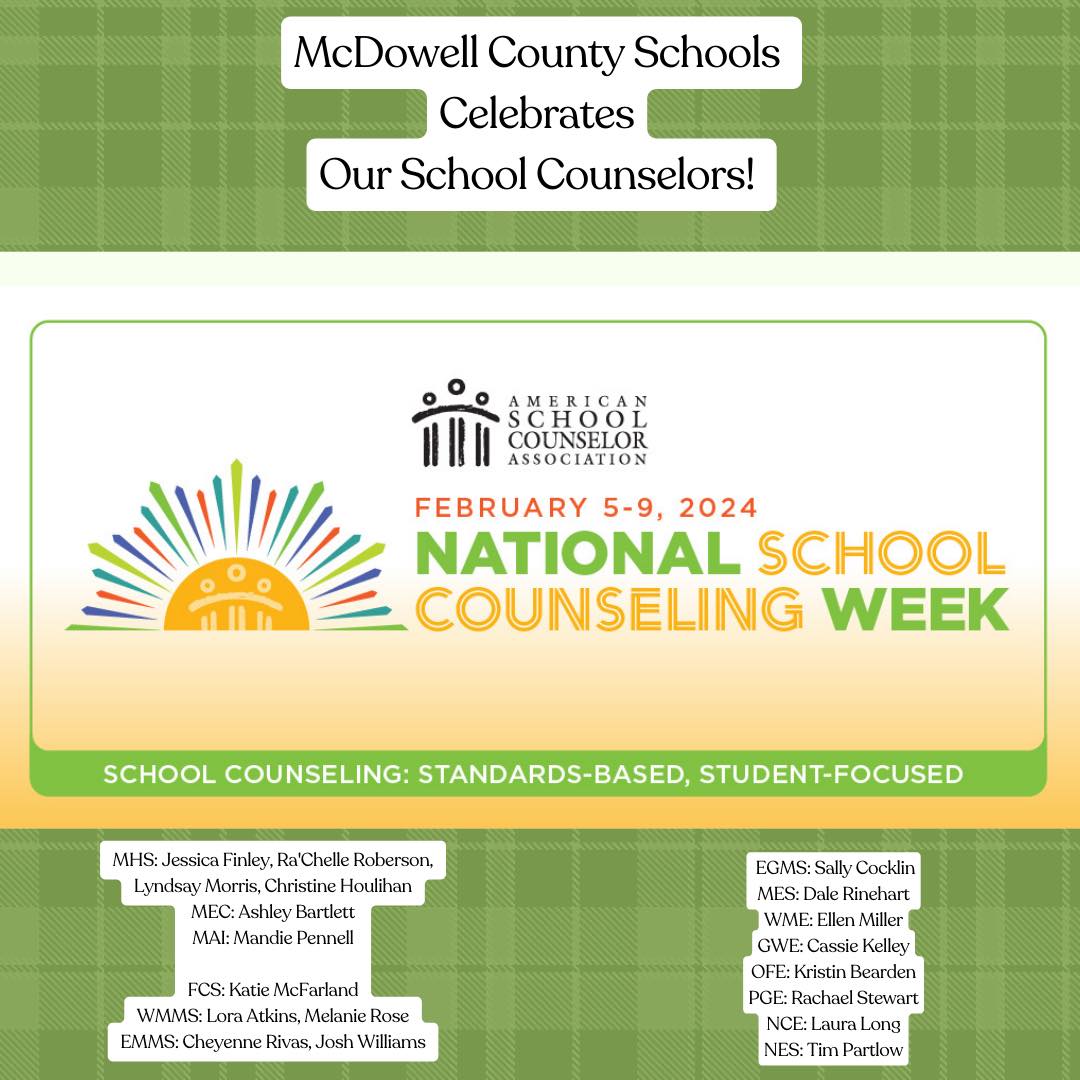 McDowell County Schools
Celebrates
Our School Counselors!

AMERICAN
SCHOOL
COUNSELOR
ASSOCIATION

FEBRUARY 5-9, 2024
NATIONAL SCHOOL
COUNSELING WEEK

SCHOOL COUNSELING: STANDARDS-BASED, STUDENT-FOCUSED

MHS: Jessica Finley, Ra'Chelle Roberson,
Lyndsay Morris, Christine Houlihan
MEC: Ashley Bartlett
MAI: Mandie Pennell

FCS: Katie McFarland
WMMS: Lora Atkins, Melanie Rose
EMMS: Cheyenne Rivas, Josh Williams

EGMS: Sally Cocklin
MES: Dale Rinehart
WME: Ellen Miller
GWE: Cassie Kelley
OFE: Kristin Bearden
PGE: Rachael Stewart
NCE: Laura Long
NES: Tim Partlow